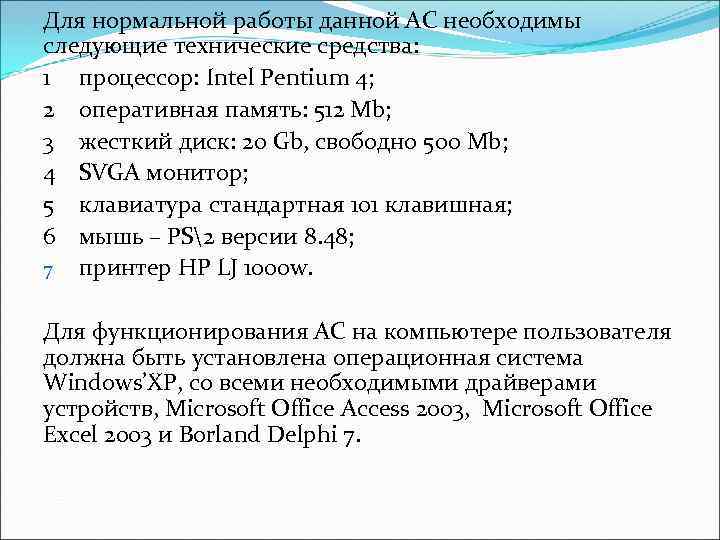 Для нормальной работы данной АС необходимы следующие технические средства:

1 процессор: Intel Pentium 4;
2 оперативная память: 512 Mb;
3 жесткий диск: 20 Gb, свободно 500 Mb;
4 SVGA монитор;
5 клавиатура стандартная 101 клавишная;
6 мышь – PS\2 версии 8.48;
7 принтер HP LJ 1000w.

Для функционирования АС на компьютере пользователя должна быть установлена операционная система Windows'XP, со всеми необходимыми драйверами устройств, Microsoft Office Access 2003, Microsoft Office Excel 2003 и Borland Delphi 7.